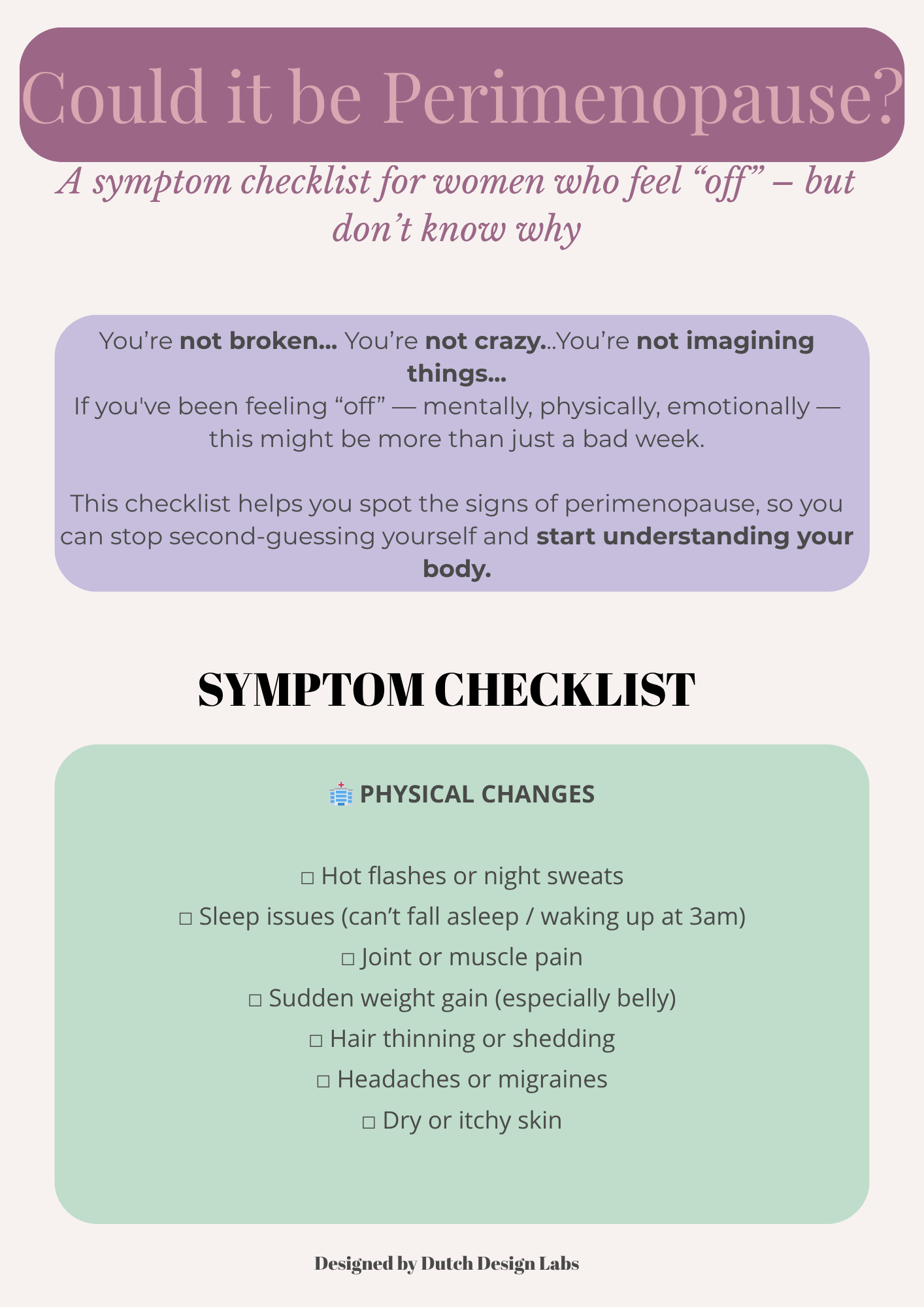 Could it be Perimenopause?

A symptom checklist for women who feel "off" – but don't know why

You're not broken... You're not crazy...You're not imagining things...
If you've been feeling "off" — mentally, physically, emotionally — this might be more than just a bad week.

This checklist helps you spot the signs of perimenopause, so you can stop second-guessing yourself and start understanding your body.

SYMPTOM CHECKLIST

PHYSICAL CHANGES

☐ Hot flashes or night sweats
☐ Sleep issues (can't fall asleep / waking up at 3am)
☐ Joint or muscle pain
☐ Sudden weight gain (especially belly)
☐ Hair thinning or shedding
☐ Headaches or migraines
☐ Dry or itchy skin

Designed by Dutch Design Labs